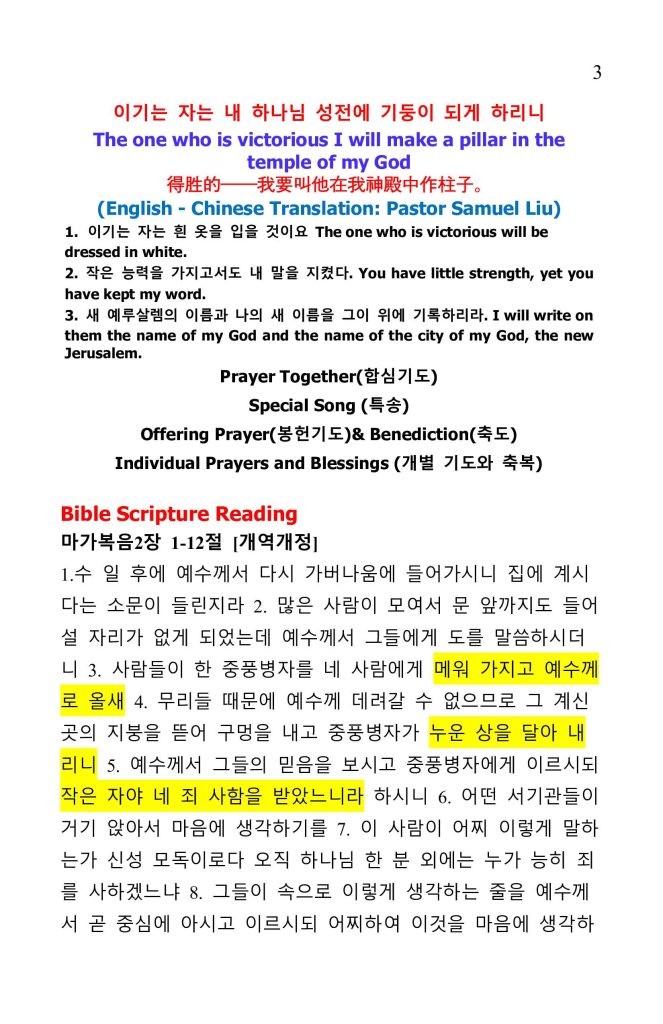 3

이기는 자는 내 하나님 성전에 기둥이 되게 하리니

The one who is victorious I will make a pillar in the temple of my God

得胜的——我要叫他在我神殿中作柱子。

(English - Chinese Translation: Pastor Samuel Liu)

1. 이기는 자는 흰 옷을 입을 것이요 The one who is victorious will be dressed in white.

2. 작은 능력을 가지고서도 내 말을 지켰다. You have little strength, yet you have kept my word.

3. 새 예루살렘의 이름과 나의 새 이름을 그이 위에 기록하리라. I will write on them the name of my God and the name of the city of my God, the new Jerusalem.

Prayer Together(합심기도)

Special Song (특송)

Offering Prayer(봉헌기도)& Benediction(축도)

Individual Prayers and Blessings (개별 기도와 축복)

Bible Scripture Reading

마가복음2장 1-12절 [개역개정]

1.수 일 후에 예수께서 다시 가버나움에 들어가시니 집에 계시다는 소문이 들린지라 2. 많은 사람이 모여서 문 앞까지도 들어설 자리가 없게 되었는데 예수께서 그들에게 도를 말씀하시더니 3. 사람들이 한 중풍병자를 네 사람에게 메워 가지고 예수께로 올새 4. 무리들 때문에 예수께 데려갈 수 없으므로 그 계신 곳의 지붕을 뜯어 구멍을 내고 중풍병자가 누운 상을 달아 내리니 5. 예수께서 그들의 믿음을 보시고 중풍병자에게 이르시되 작은 자야 네 죄 사함을 받았느니라 하시니 6. 어떤 서기관들이 거기 앉아서 마음에 생각하기를 7. 이 사람이 어찌 이렇게 말하는가 신성 모독이로다 오직 하나님 한 분 외에는 누가 능히 죄를 사하겠느냐 8. 그들이 속으로 이렇게 생각하는 줄을 예수께서 곧 중심에 아시고 이르시되 어찌하여 이것을 마음에 생각하